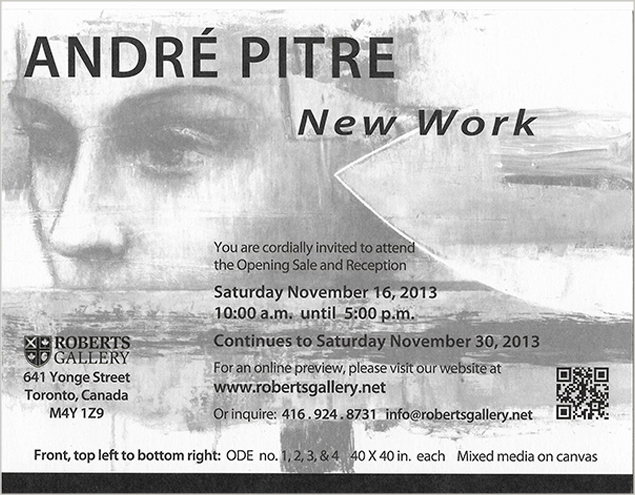 ANDRÉ PITRE

New Work

You are cordially invited to attend the Opening Sale and Reception

Saturday November 16, 2013
10:00 a.m. until 5:00 p.m.

Continues to Saturday November 30, 2013

For an online preview, please visit our website at
www.robertsgallery.net

Or inquire: 416 . 924 . 8731 info@robertsgallery.net

ROBERTS
GALLERY
641 Yonge Street
Toronto, Canada
M4Y 1Z9

Front, top left to bottom right: ODE no. 1, 2, 3, & 4 40 X 40 in. each Mixed media on canvas